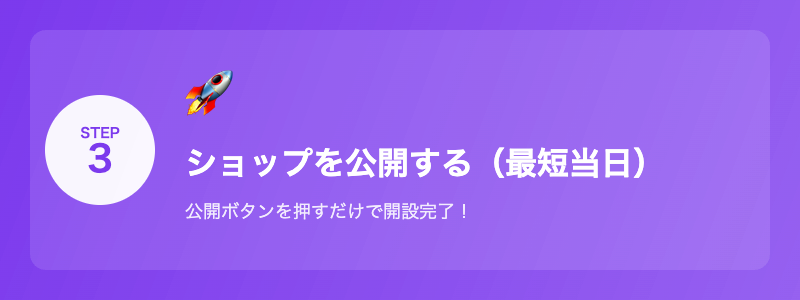 STEP
3

ショップを公開する（最短当日）

公開ボタンを押すだけで開設完了！